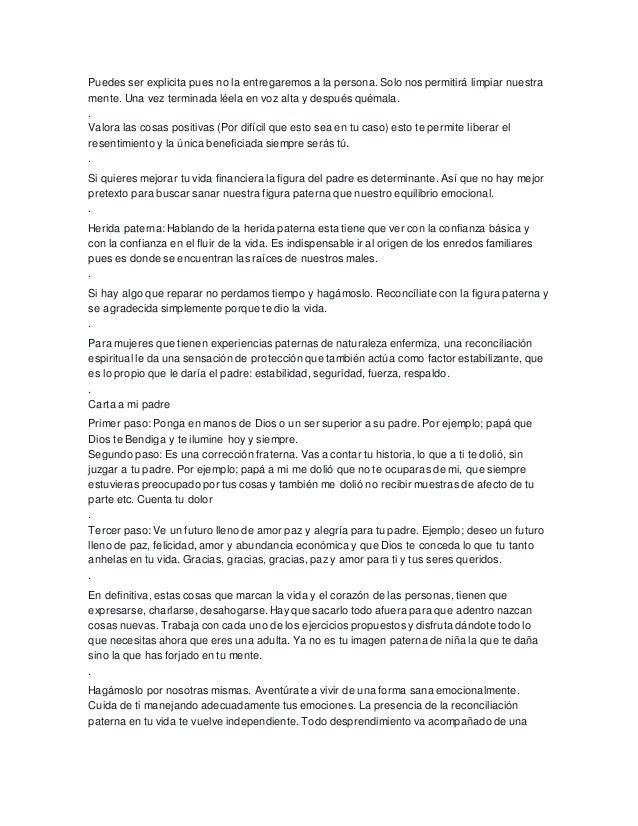 Puedes ser explicita pues no la entregaremos a la persona. Solo nos permitirá limpiar nuestra mente. Una vez terminada léela en voz alta y después quémala.

.

Valora las cosas positivas (Por difícil que esto sea en tu caso) esto te permite liberar el resentimiento y la única beneficiada siempre serás tú.

.

Si quieres mejorar tu vida financiera la figura del padre es determinante. Así que no hay mejor pretexto para buscar sanar nuestra figura paterna que nuestro equilibrio emocional.

.

Herida paterna: Hablando de la herida paterna esta tiene que ver con la confianza básica y con la confianza en el fluir de la vida. Es indispensable ir al origen de los enredos familiares pues es donde se encuentran las raíces de nuestros males.

.

Si hay algo que reparar no perdamos tiempo y hagámoslo. Reconcíliate con la figura paterna y se agradecida simplemente porque te dio la vida.

.

Para mujeres que tienen experiencias paternas de naturaleza enfermiza, una reconciliación espiritual le da una sensación de protección que también actúa como factor estabilizante, que es lo propio que le daría el padre: estabilidad, seguridad, fuerza, respaldo.

.

Carta a mi padre

Primer paso: Ponga en manos de Dios o un ser superior a su padre. Por ejemplo; papá que Dios te Bendiga y te ilumine hoy y siempre.

Segundo paso: Es una corrección fraterna. Vas a contar tu historia, lo que a ti te dolió, sin juzgar a tu padre. Por ejemplo; papá a mi me dolió que no te ocuparas de mi, que siempre estuvieras preocupado por tus cosas y también me dolió no recibir muestras de afecto de tu parte etc. Cuenta tu dolor

.

Tercer paso: Ve un futuro lleno de amor paz y alegría para tu padre. Ejemplo; deseo un futuro lleno de paz, felicidad, amor y abundancia económica y que Dios te conceda lo que tu tanto anhelas en tu vida. Gracias, gracias, gracias, paz y amor para ti y tus seres queridos.

.

En definitiva, estas cosas que marcan la vida y el corazón de las personas, tienen que expresarse, charlarse, desahogarse. Hay que sacarlo todo afuera para que adentro nazcan cosas nuevas. Trabaja con cada uno de los ejercicios propuestos y disfruta dándote todo lo que necesitas ahora que eres una adulta. Ya no es tu imagen paterna de niña la que te daña sino la que has forjado en tu mente.

.

Hagámoslo por nosotras mismas. Aventúrate a vivir de una forma sana emocionalmente. Cuida de ti manejando adecuadamente tus emociones. La presencia de la reconciliación paterna en tu vida te vuelve independiente. Todo desprendimiento va acompañado de una